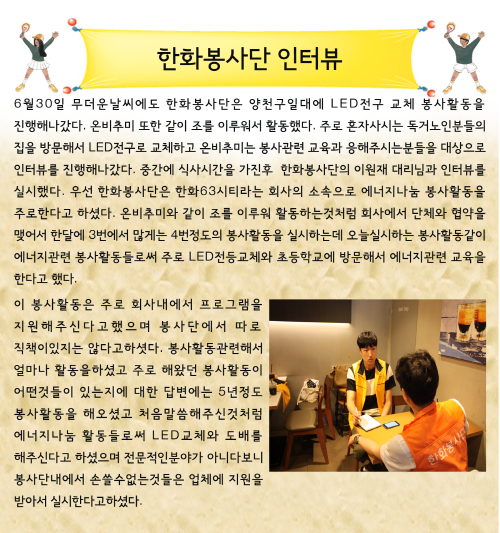 한화봉사단 인터뷰

6월30일 무더운날씨에도 한화봉사단은 양천구일대에 LED전구 교체 봉사활동을 진행해나갔다. 온비추미 또한 같이 조를 이루워서 활동했다. 주로 혼자사시는 독거노인분들의 집을 방문해서 LED전구로 교체하고 온비추미는 봉사관련 교육과 응해주시는분들을 대상으로 인터뷰를 진행해나갔다. 중간에 식사시간을 가진후 한화봉사단의 이원재 대리님과 인터뷰를 실시했다. 우선 한화봉사단은 한화63시티라는 회사의 소속으로 에너지나눔 봉사활동을 주로한다고 하셨다. 온비추미와 같이 조를 이루워 활동하는것처럼 회사에서 단체와 협약을 맺어서 한달에 3번에서 많게는 4번정도의 봉사활동을 실시하는데 오늘실시하는 봉사활동같이 에너지관련 봉사활동들로써 주로 LED전등교체와 초등학교에 방문해서 에너지관련 교육을 한다고 했다.

이 봉사활동은 주로 회사내에서 프로그램을 지원해주신다고했으며 봉사단에서 따로 직책이있지는 않다고하셧다. 봉사활동관련해서 얼마나 활동을하셨고 주로 해왔던 봉사활동이 어떤것들이 있는지에 대한 답변에는 5년정도 봉사활동을 해오셨고 처음말씀해주신것처럼 에너지나눔 활동들로써 LED교체와 도배를 해주신다고 하셨으며 전문적인분야가 아니다보니 봉사단내에서 손쓸수없는것들은 업체에 지원을 받아서 실시한다고하셨다.

한화봉사단